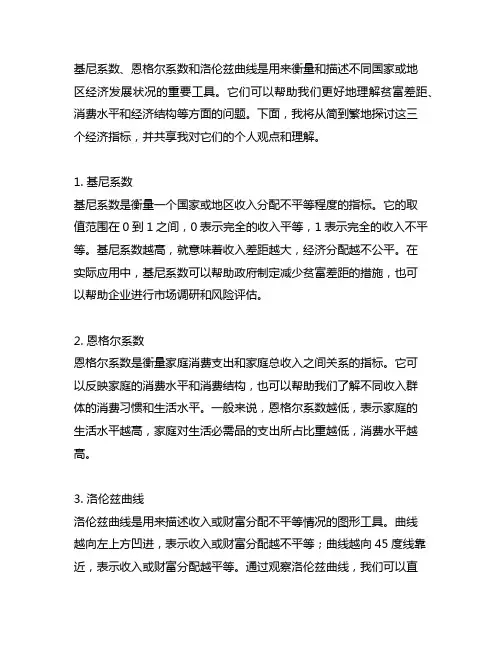 基尼系数、恩格尔系数和洛伦兹曲线是用来衡量和描述不同国家或地区经济发展状况的重要工具。它们可以帮助我们更好地理解贫富差距、消费水平和经济结构等方面的问题。下面，我将从简到繁地探讨这三个经济指标，并共享我对它们的个人观点和理解。

1. 基尼系数
基尼系数是衡量一个国家或地区收入分配不平等程度的指标。它的取值范围在 0 到 1 之间，0 表示完全的收入平等，1 表示完全的收入不平等。基尼系数越高，就意味着收入差距越大，经济分配越不公平。在实际应用中，基尼系数可以帮助政府制定减少贫富差距的措施，也可以帮助企业进行市场调研和风险评估。

2. 恩格尔系数
恩格尔系数是衡量家庭消费支出和家庭总收入之间关系的指标。它可以反映家庭的消费水平和消费结构，也可以帮助我们了解不同收入群体的消费习惯和生活水平。一般来说，恩格尔系数越低，表示家庭的生活水平越高，家庭对生活必需品的支出所占比重越低，消费水平越高。

3. 洛伦兹曲线
洛伦兹曲线是用来描述收入或财富分配不平等情况的图形工具。曲线越向左上方凹进，表示收入或财富分配越不平等；曲线越向 45 度线靠近，表示收入或财富分配越平等。通过观察洛伦兹曲线，我们可以直